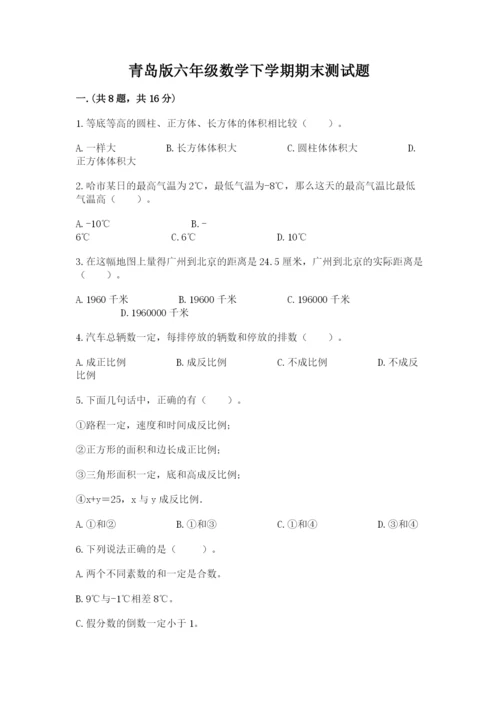 青岛版六年级数学下学期期末测试题

一.(共8题，共16分)

1.等底等高的圆柱、正方体、长方体的体积相比较（　　）。

A.一样大　　B.长方体体积大　　C.圆柱体体积大　　D.正方体体积大

2.哈市某日的最高气温为2℃，最低气温为-8℃，那么这天的最高气温比最低气温高（　　）。

A.-10℃　　B.-6℃　　C.6℃　　D.10℃

3.在这幅地图上量得广州到北京的距离是24.5厘米，广州到北京的实际距离是（　　）。

A.1960千米　　B.19600千米　　C.196000千米　　D.1960000千米

4.汽车总辆数一定，每排停放的辆数和停放的排数（　　）。

A.成正比例　　B.成反比例　　C.不成比例　　D.不成反比例

5.下面几句话中，正确的有（　　）。

①路程一定，速度和时间成反比例;

②正方形的面积和边长成正比例;

③三角形面积一定，底和高成反比例;

④x+y=25，x与y成反比例。

A.①和②　　B.①和③　　C.①和④　　D.③和④

6.下列说法正确的是（　　）。

A.两个不同素数的和一定是合数。

B.9℃与-1℃相差8℃。

C.假分数的倒数一定小于1。